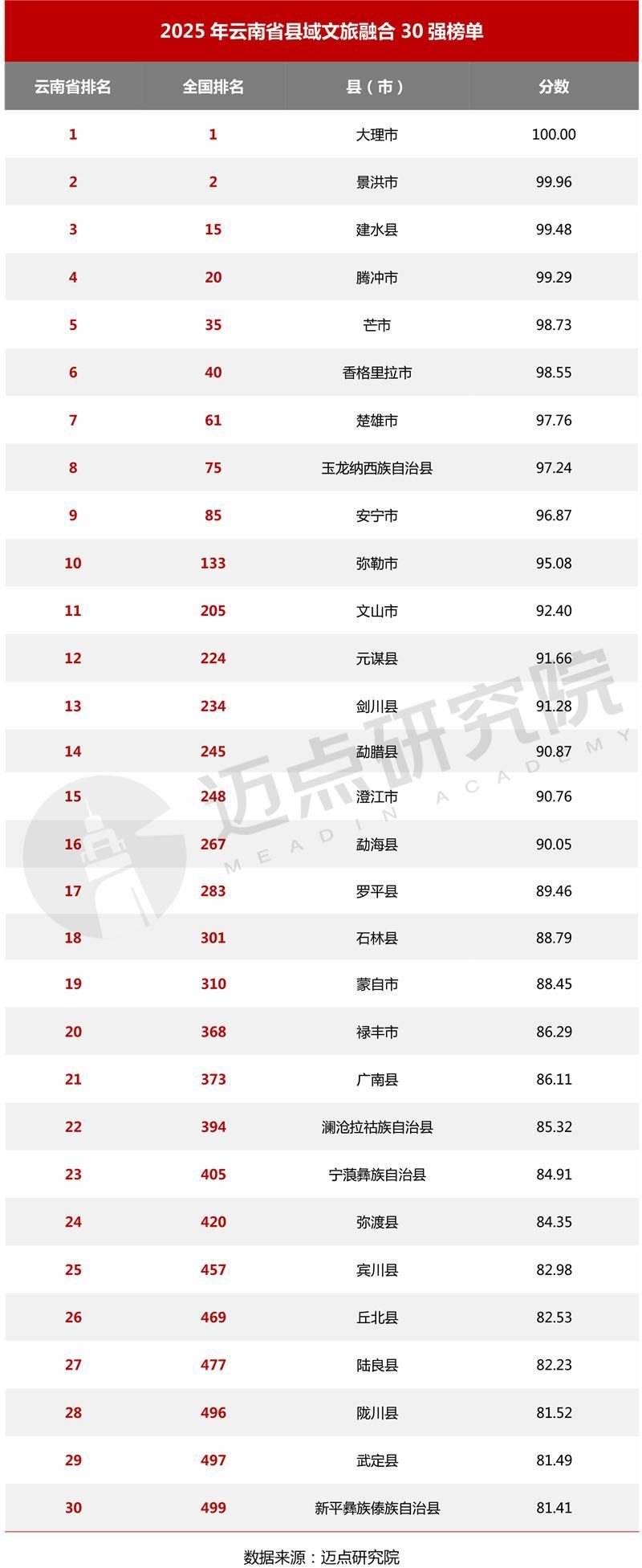 2025年云南省县域文旅融合30强榜单

| 云南省排名 | 全国排名 | 县（市） | 分数 |
|---|---|---|---|
| 1 | 1 | 大理市 | 100.00 |
| 2 | 2 | 景洪市 | 99.96 |
| 3 | 15 | 建水县 | 99.48 |
| 4 | 20 | 腾冲市 | 99.29 |
| 5 | 35 | 芒市 | 98.73 |
| 6 | 40 | 香格里拉市 | 98.55 |
| 7 | 61 | 楚雄市 | 97.76 |
| 8 | 75 | 玉龙纳西族自治县 | 97.24 |
| 9 | 85 | 安宁市 | 96.87 |
| 10 | 133 | 弥勒市 | 95.08 |
| 11 | 205 | 文山市 | 92.40 |
| 12 | 224 | 元谋县 | 91.66 |
| 13 | 234 | 剑川县 | 91.28 |
| 14 | 245 | 勐腊县 | 90.87 |
| 15 | 248 | 澄江市 | 90.76 |
| 16 | 267 | 勐海县 | 90.05 |
| 17 | 283 | 罗平县 | 89.46 |
| 18 | 301 | 石林县 | 88.79 |
| 19 | 310 | 蒙自市 | 88.45 |
| 20 | 368 | 禄丰市 | 86.29 |
| 21 | 373 | 广南县 | 86.11 |
| 22 | 394 | 澜沧拉祜族自治县 | 85.32 |
| 23 | 405 | 宁蒗彝族自治县 | 84.91 |
| 24 | 420 | 弥渡县 | 84.35 |
| 25 | 457 | 宾川县 | 82.98 |
| 26 | 469 | 丘北县 | 82.53 |
| 27 | 477 | 陆良县 | 82.23 |
| 28 | 496 | 陇川县 | 81.52 |
| 29 | 497 | 武定县 | 81.49 |
| 30 | 499 | 新平彝族傣族自治县 | 81.41 |

数据来源：迈点研究院

迈点研究院
MEADIN ACADEMY